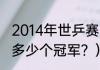 2014年世乒赛
多少个冠军？）